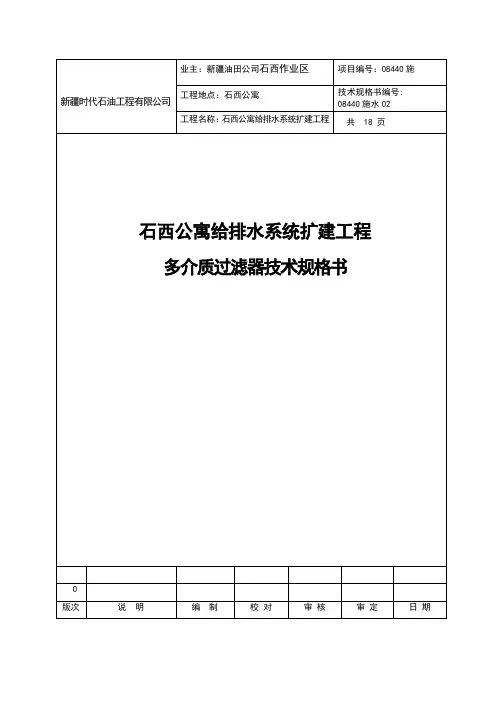 | 新疆时代石油工程有限公司 | 业主：新疆油田公司石西作业区 | 项目编号：08440 施 |
|---|---|---|
| | 工程地点：石西公寓 | 技术规格书编号：08440 施水 02 |
| | 工程名称：石西公寓给排水系统扩建工程 | 共 18 页 |

石西公寓给排水系统扩建工程

多介质过滤器技术规格书

| | | | | | | |
|---|---|---|---|---|---|---|
| 0 | | | | | | |
| 版次 | 说 明 | 编 制 | 校 对 | 审 核 | 审 定 | 日 期 |